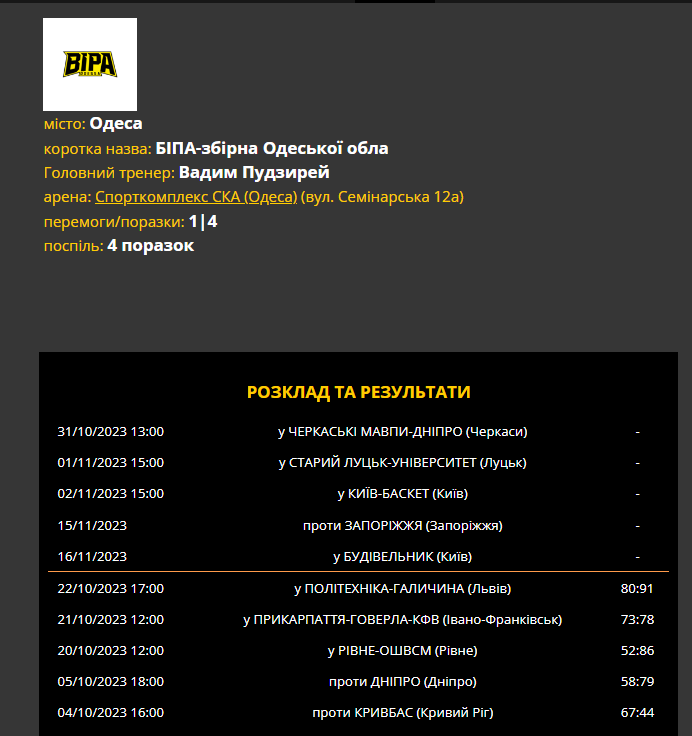 BIPA

місто: Одеса
коротка назва: БІПА-збірна Одеської обла
Головний тренер: Вадим Пудзирей
арена: Спорткомплекс СКА (Одеса) (вул. Семінарська 12а)
перемоги/поразки: 1|4
поспіль: 4 поразок

РОЗКЛАД ТА РЕЗУЛЬТАТИ

| | | |
|---|---|---|
| 31/10/2023 13:00 | у ЧЕРКАСЬКІ МАВПИ-ДНІПРО (Черкаси) | - |
| 01/11/2023 15:00 | у СТАРИЙ ЛУЦЬК-УНІВЕРСИТЕТ (Луцьк) | - |
| 02/11/2023 15:00 | у КИЇВ-БАСКЕТ (Київ) | - |
| 15/11/2023 | проти ЗАПОРІЖЖЯ (Запоріжжя) | - |
| 16/11/2023 | у БУДІВЕЛЬНИК (Київ) | - |
| 22/10/2023 17:00 | у ПОЛІТЕХНІКА-ГАЛИЧИНА (Львів) | 80:91 |
| 21/10/2023 12:00 | у ПРИКАРПАТТЯ-ГОВЕРЛА-КФВ (Івано-Франківськ) | 73:78 |
| 20/10/2023 12:00 | у РІВНЕ-ОШВСМ (Рівне) | 52:86 |
| 05/10/2023 18:00 | проти ДНІПРО (Дніпро) | 58:79 |
| 04/10/2023 16:00 | проти КРИВБАС (Кривий Ріг) | 67:44 |